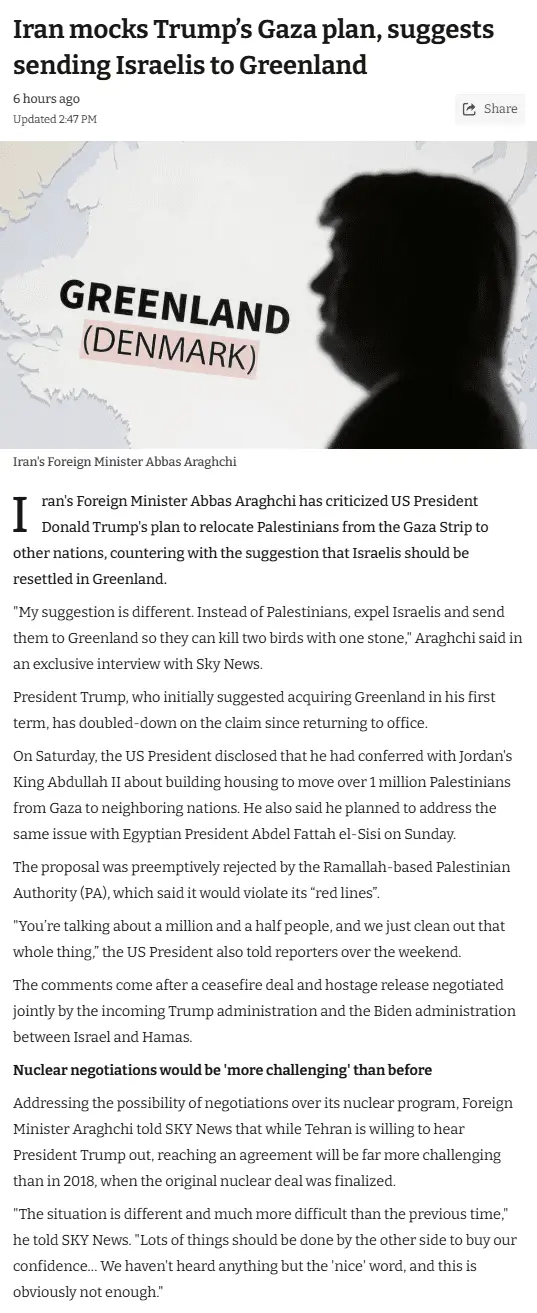 Iran mocks Trump's Gaza plan, suggests sending Israelis to Greenland

6 hours ago
Updated 2:47 PM

Share

GREENLAND
(DENMARK)

Iran's Foreign Minister Abbas Araghchi

Iran's Foreign Minister Abbas Araghchi has criticized US President Donald Trump's plan to relocate Palestinians from the Gaza Strip to other nations, countering with the suggestion that Israelis should be resettled in Greenland.

"My suggestion is different. Instead of Palestinians, expel Israelis and send them to Greenland so they can kill two birds with one stone," Araghchi said in an exclusive interview with Sky News.

President Trump, who initially suggested acquiring Greenland in his first term, has doubled-down on the claim since returning to office.

On Saturday, the US President disclosed that he had conferred with Jordan's King Abdullah II about building housing to move over 1 million Palestinians from Gaza to neighboring nations. He also said he planned to address the same issue with Egyptian President Abdel Fattah el-Sisi on Sunday.

The proposal was preemptively rejected by the Ramallah-based Palestinian Authority (PA), which said it would violate its "red lines".

"You're talking about a million and a half people, and we just clean out that whole thing," the US President also told reporters over the weekend.

The comments come after a ceasefire deal and hostage release negotiated jointly by the incoming Trump administration and the Biden administration between Israel and Hamas.

Nuclear negotiations would be 'more challenging' than before

Addressing the possibility of negotiations over its nuclear program, Foreign Minister Araghchi told SKY News that while Tehran is willing to hear President Trump out, reaching an agreement will be far more challenging than in 2018, when the original nuclear deal was finalized.

"The situation is different and much more difficult than the previous time," he told SKY News. "Lots of things should be done by the other side to buy our confidence... We haven't heard anything but the 'nice' word, and this is obviously not enough."